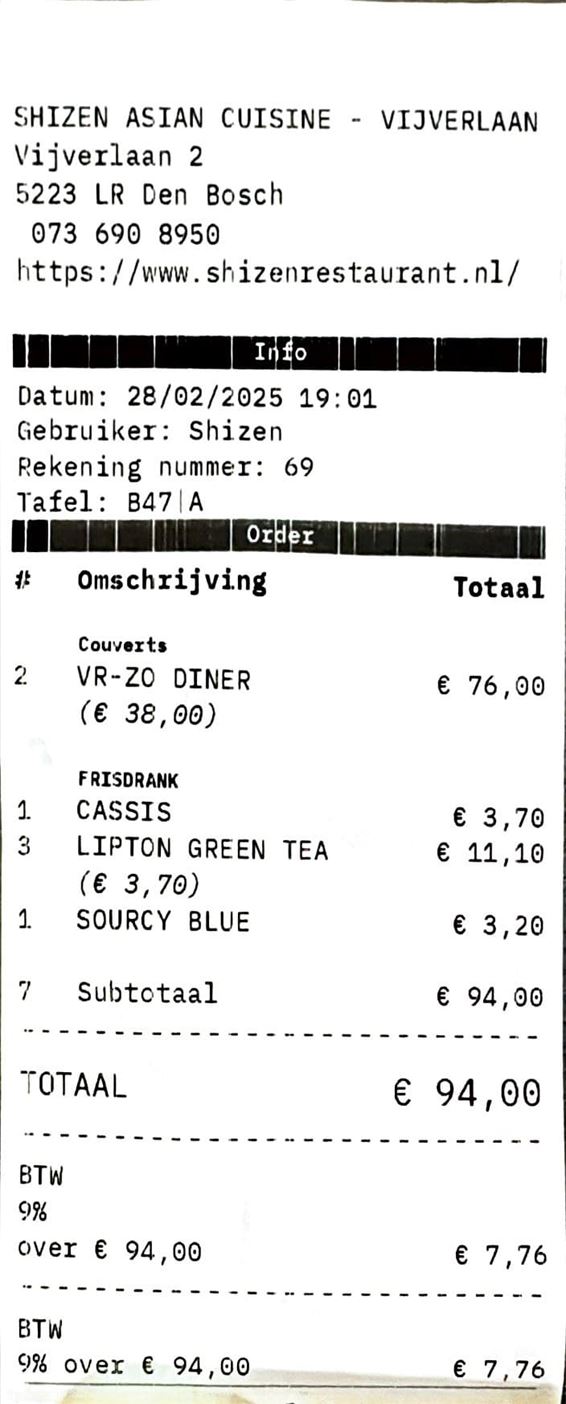 SHIZEN ASIAN CUISINE - VIJVERLAAN
Vijverlaan 2
5223 LR Den Bosch
073 690 8950
https://www.shizenrestaurant.nl/

Info

Datum: 28/02/2025 19:01
Gebruiker: Shizen
Rekening nummer: 69
Tafel: B47|A

Order

| # | Omschrijving | Totaal |
|---|---|---|
| | Couverts | |
| 2 | VR-ZO DINER (€ 38,00) | € 76,00 |
| | FRISDRANK | |
| 1 | CASSIS | € 3,70 |
| 3 | LIPTON GREEN TEA (€ 3,70) | € 11,10 |
| 1 | SOURCY BLUE | € 3,20 |
| 7 | Subtotaal | € 94,00 |

TOTAAL € 94,00

BTW
9%
over € 94,00 € 7,76

BTW
9% over € 94,00 € 7,76